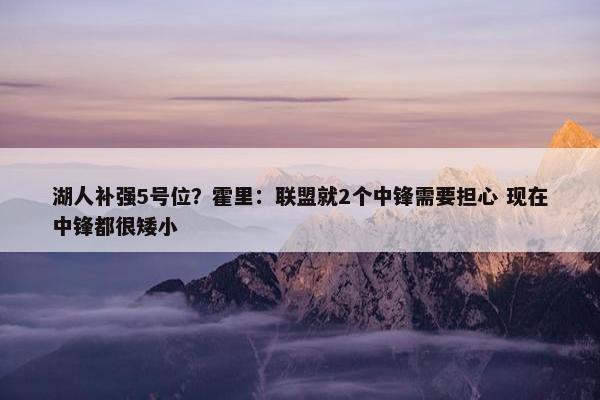 湖人补强5号位？霍里：联盟就2个中锋需要担心 现在中锋都很矮小